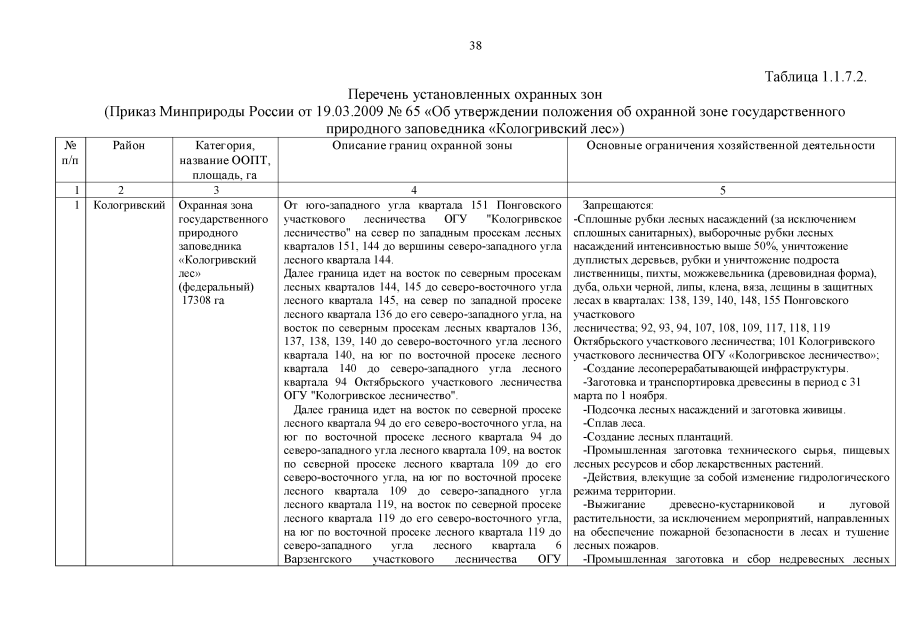 38

Таблица 1.1.7.2.

Перечень установленных охранных зон
(Приказ Минприроды России от 19.03.2009 № 65 «Об утверждении положения об охранной зоне государственного природного заповедника «Кологривский лес»)

| № п/п | Район | Категория, название ООПТ, площадь, га | Описание границ охранной зоны | Основные ограничения хозяйственной деятельности |
|---|---|---|---|---|
| 1 | 2 | 3 | 4 | 5 |
| 1 | Кологривский | Охранная зона государственного природного заповедника «Кологривский лес» (федеральный) 17308 га | От юго-западного угла квартала 151 Понговского участкового лесничества ОГУ "Кологривское лесничество" на север по западным просекам лесных кварталов 151, 144 до вершины северо-западного угла лесного квартала 144. Далее граница идет на восток по северным просекам лесных кварталов 144, 145 до северо-восточного угла лесного квартала 145, на север по западной просеке лесного квартала 136 до его северо-западного угла, на восток по северным просекам лесных кварталов 136, 137, 138, 139, 140 до северо-восточного угла лесного квартала 140, на юг по восточной просеке лесного квартала 140 до северо-западного угла лесного квартала 94 Октябрьского участкового лесничества ОГУ "Кологривское лесничество". Далее граница идет на восток по северной просеке лесного квартала 94 до его северо-восточного угла, на юг по восточной просеке лесного квартала 94 до северо-западного угла лесного квартала 109, на восток по северной просеке лесного квартала 109 до его северо-восточного угла, на юг по восточной просеке лесного квартала 109 до северо-западного угла лесного квартала 119, на восток по северной просеке лесного квартала 119 до его северо-восточного угла, на юг по восточной просеке лесного квартала 119 до северо-западного угла лесного квартала 6 Варзенгского участкового лесничества ОГУ | Запрещаются: -Сплошные рубки лесных насаждений (за исключением сплошных санитарных), выборочные рубки лесных насаждений интенсивностью выше 50%, уничтожение дуплистых деревьев, рубки и уничтожение подроста лиственницы, пихты, можжевельника (древовидная форма), дуба, ольхи черной, липы, клена, вяза, лещины в защитных лесах в кварталах: 138, 139, 140, 148, 155 Понговского участкового лесничества; 92, 93, 94, 107, 108, 109, 117, 118, 119 Октябрьского участкового лесничества; 101 Кологривского участкового лесничества ОГУ «Кологривское лесничество»; -Создание лесоперерабатывающей инфраструктуры. -Заготовка и транспортировка древесины в период с 31 марта по 1 ноября. -Подсочка лесных насаждений и заготовка живицы. -Сплав леса. -Создание лесных плантаций. -Промышленная заготовка технического сырья, пищевых лесных ресурсов и сбор лекарственных растений. -Действия, влекущие за собой изменение гидрологического режима территории. -Выжигание древесно-кустарниковой и луговой растительности, за исключением мероприятий, направленных на обеспечение пожарной безопасности в лесах и тушение лесных пожаров. -Промышленная заготовка и сбор недревесных лесных |